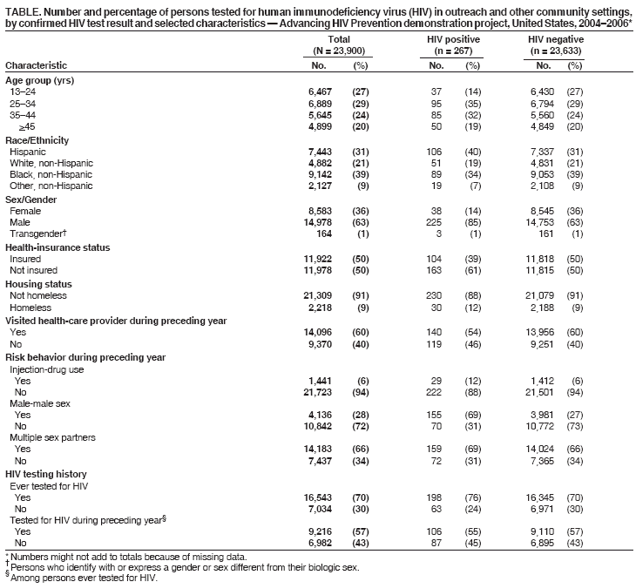 TABLE. Number and percentage of persons tested for human immunodeficiency virus (HIV) in outreach and other community settings, by confirmed HIV test result and selected characteristics — Advancing HIV Prevention demonstration project, United States, 2004–2006*

| Characteristic | Total (N = 23,900) No. | (%) | HIV positive (n = 267) No. | (%) | HIV negative (n = 23,633) No. | (%) |
|---|---|---|---|---|---|---|
| **Age group (yrs)** | | | | | | |
| 13–24 | 6,467 | (27) | 37 | (14) | 6,430 | (27) |
| 25–34 | 6,889 | (29) | 95 | (35) | 6,794 | (29) |
| 35–44 | 5,645 | (24) | 85 | (32) | 5,560 | (24) |
| ≥45 | 4,899 | (20) | 50 | (19) | 4,849 | (20) |
| **Race/Ethnicity** | | | | | | |
| Hispanic | 7,443 | (31) | 106 | (40) | 7,337 | (31) |
| White, non-Hispanic | 4,882 | (21) | 51 | (19) | 4,831 | (21) |
| Black, non-Hispanic | 9,142 | (39) | 89 | (34) | 9,053 | (39) |
| Other, non-Hispanic | 2,127 | (9) | 19 | (7) | 2,108 | (9) |
| **Sex/Gender** | | | | | | |
| Female | 8,583 | (36) | 38 | (14) | 8,545 | (36) |
| Male | 14,978 | (63) | 225 | (85) | 14,753 | (63) |
| Transgender† | 164 | (1) | 3 | (1) | 161 | (1) |
| **Health-insurance status** | | | | | | |
| Insured | 11,922 | (50) | 104 | (39) | 11,818 | (50) |
| Not insured | 11,978 | (50) | 163 | (61) | 11,815 | (50) |
| **Housing status** | | | | | | |
| Not homeless | 21,309 | (91) | 230 | (88) | 21,079 | (91) |
| Homeless | 2,218 | (9) | 30 | (12) | 2,188 | (9) |
| **Visited health-care provider during preceding year** | | | | | | |
| Yes | 14,096 | (60) | 140 | (54) | 13,956 | (60) |
| No | 9,370 | (40) | 119 | (46) | 9,251 | (40) |
| **Risk behavior during preceding year** | | | | | | |
| Injection-drug use | | | | | | |
| Yes | 1,441 | (6) | 29 | (12) | 1,412 | (6) |
| No | 21,723 | (94) | 222 | (88) | 21,501 | (94) |
| Male-male sex | | | | | | |
| Yes | 4,136 | (28) | 155 | (69) | 3,981 | (27) |
| No | 10,842 | (72) | 70 | (31) | 10,772 | (73) |
| Multiple sex partners | | | | | | |
| Yes | 14,183 | (66) | 159 | (69) | 14,024 | (66) |
| No | 7,437 | (34) | 72 | (31) | 7,365 | (34) |
| **HIV testing history** | | | | | | |
| Ever tested for HIV | | | | | | |
| Yes | 16,543 | (70) | 198 | (76) | 16,345 | (70) |
| No | 7,034 | (30) | 63 | (24) | 6,971 | (30) |
| Tested for HIV during preceding year§ | | | | | | |
| Yes | 9,216 | (57) | 106 | (55) | 9,110 | (57) |
| No | 6,982 | (43) | 87 | (45) | 6,895 | (43) |

* Numbers might not add to totals because of missing data.
† Persons who identify with or express a gender or sex different from their biologic sex.
§ Among persons ever tested for HIV.